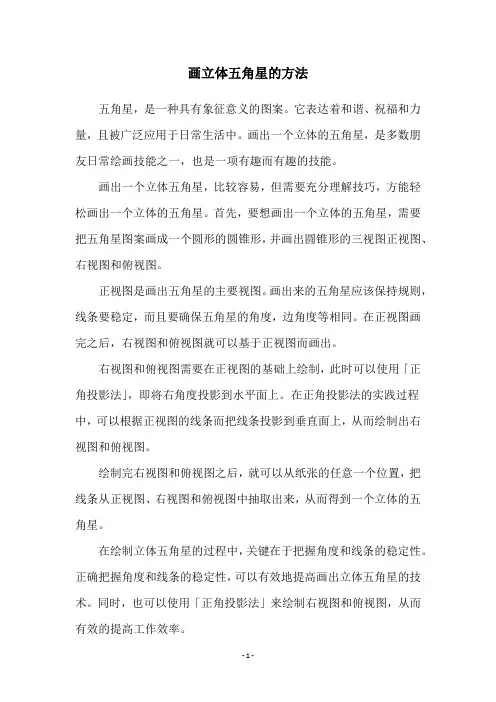 画立体五角星的方法

五角星，是一种具有象征意义的图案。它表达着和谐、祝福和力量，且被广泛应用于日常生活中。画出一个立体的五角星，是多数朋友日常绘画技能之一，也是一项有趣而有趣的技能。

画出一个立体五角星，比较容易，但需要充分理解技巧，方能轻松画出一个立体的五角星。首先，要想画出一个立体的五角星，需要把五角星图案画成一个圆形的圆锥形，并画出圆锥形的三视图正视图、右视图和俯视图。

正视图是画出五角星的主要视图。画出来的五角星应该保持规则，线条要稳定，而且要确保五角星的角度，边角度等相同。在正视图画完之后，右视图和俯视图就可以基于正视图而画出。

右视图和俯视图需要在正视图的基础上绘制，此时可以使用「正角投影法」，即将右角度投影到水平面上。在正角投影法的实践过程中，可以根据正视图的线条而把线条投影到垂直面上，从而绘制出右视图和俯视图。

绘制完右视图和俯视图之后，就可以从纸张的任意一个位置，把线条从正视图、右视图和俯视图中抽取出来，从而得到一个立体的五角星。

在绘制立体五角星的过程中，关键在于把握角度和线条的稳定性。正确把握角度和线条的稳定性，可以有效地提高画出立体五角星的技术。同时，也可以使用「正角投影法」来绘制右视图和俯视图，从而有效的提高工作效率。

- 1 -